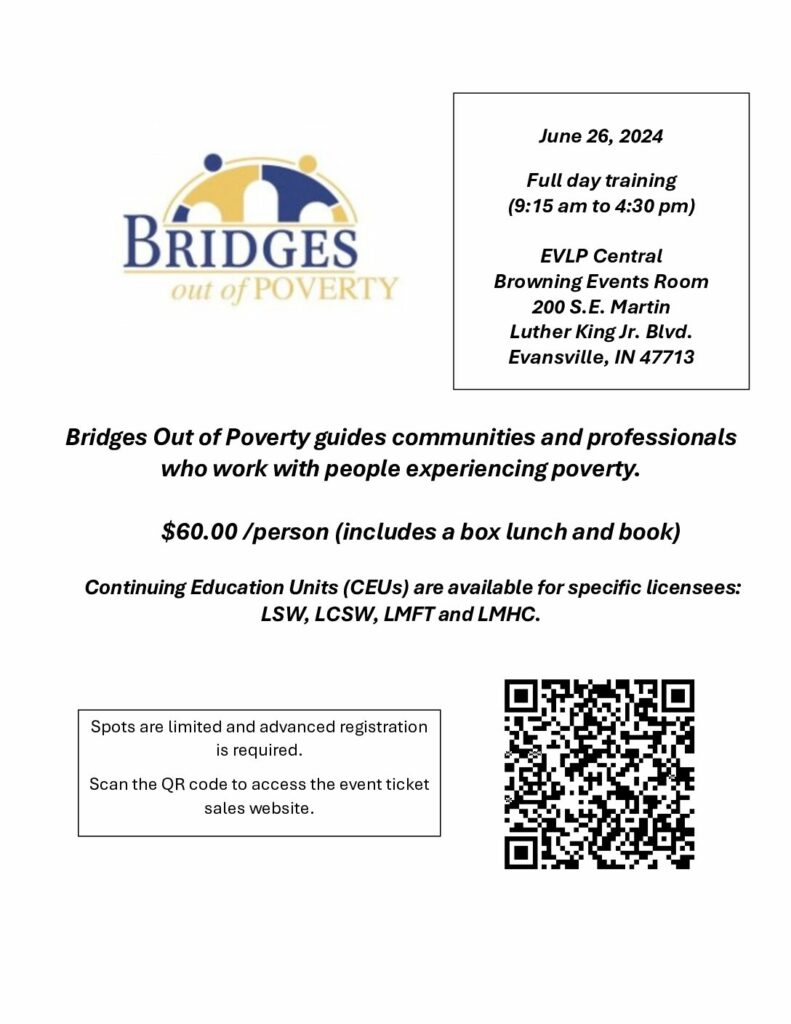 BRIDGES
out of POVERTY

June 26, 2024

Full day training
(9:15 am to 4:30 pm)

EVLP Central
Browning Events Room
200 S.E. Martin
Luther King Jr. Blvd.
Evansville, IN 47713

Bridges Out of Poverty guides communities and professionals who work with people experiencing poverty.

$60.00 /person (includes a box lunch and book)

Continuing Education Units (CEUs) are available for specific licensees: LSW, LCSW, LMFT and LMHC.

Spots are limited and advanced registration is required.

Scan the QR code to access the event ticket sales website.